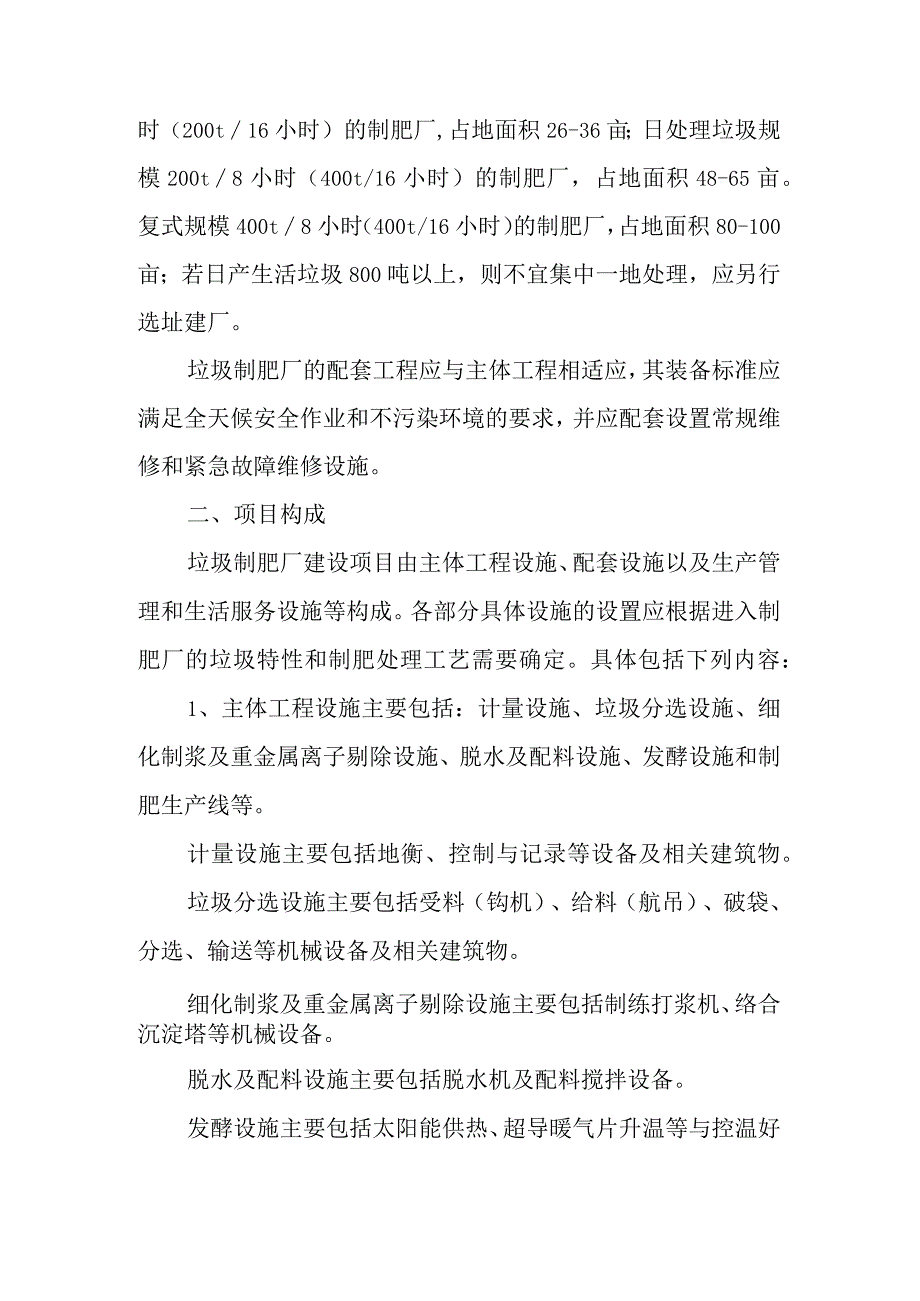 时（200t / 16 小时）的制肥厂，占地面积 26-36 亩；日处理垃圾规模 200t / 8 小时（400t/16 小时）的制肥厂，占地面积 48-65 亩。复式规模 400t / 8 小时(400t/16 小时)的制肥厂，占地面积 80-100 亩；若日产生活垃圾 800 吨以上，则不宜集中一地处理，应另行选址建厂。

垃圾制肥厂的配套工程应与主体工程相适应，其装备标准应满足全天候安全作业和不污染环境的要求，并应配套设置常规维修和紧急故障维修设施。

二、项目构成

垃圾制肥厂建设项目由主体工程设施、配套设施以及生产管理和生活服务设施等构成。各部分具体设施的设置应根据进入制肥厂的垃圾特性和制肥处理工艺需要确定。具体包括下列内容：

1、主体工程设施主要包括：计量设施、垃圾分选设施、细化制浆及重金属离子剔除设施、脱水及配料设施、发酵设施和制肥生产线等。

计量设施主要包括地衡、控制与记录等设备及相关建筑物。

垃圾分选设施主要包括受料（钩机）、给料（航吊）、破袋、分选、输送等机械设备及相关建筑物。

细化制浆及重金属离子剔除设施主要包括制练打浆机、络合沉淀塔等机械设备。

脱水及配料设施主要包括脱水机及配料搅拌设备。

发酵设施主要包括太阳能供热、超导暖气片升温等与控温好